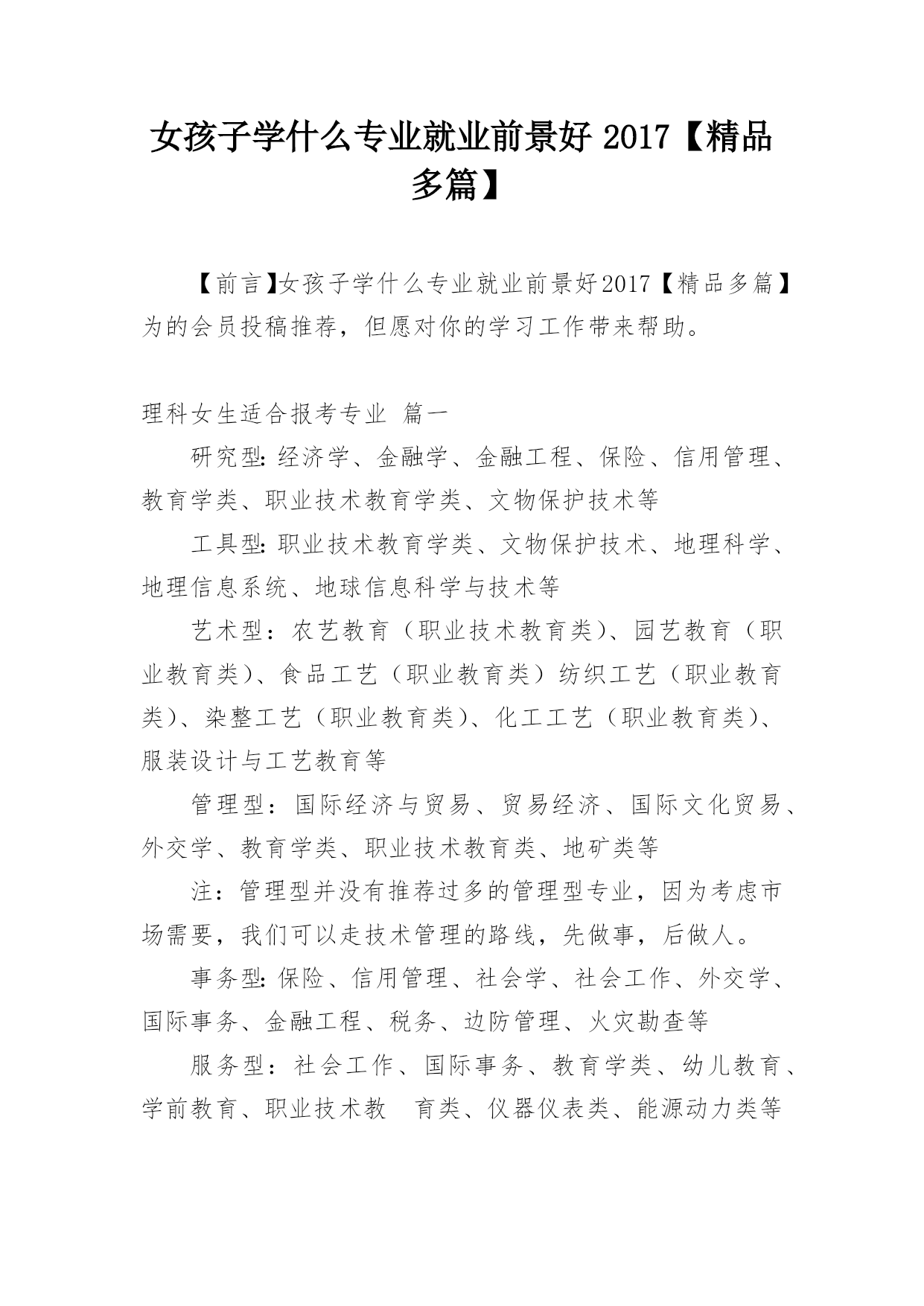 女孩子学什么专业就业前景好 2017【精品多篇】

【前言】女孩子学什么专业就业前景好2017【精品多篇】为的会员投稿推荐，但愿对你的学习工作带来帮助。

理科女生适合报考专业 篇一

研究型:经济学、金融学、金融工程、保险、信用管理、教育学类、职业技术教育学类、文物保护技术等

工具型:职业技术教育学类、文物保护技术、地理科学、地理信息系统、地球信息科学与技术等

艺术型：农艺教育（职业技术教育类）、园艺教育（职业教育类）、食品工艺（职业教育类）纺织工艺（职业教育类）、染整工艺（职业教育类）、化工工艺（职业教育类）、服装设计与工艺教育等

管理型：国际经济与贸易、贸易经济、国际文化贸易、外交学、教育学类、职业技术教育类、地矿类等

注：管理型并没有推荐过多的管理型专业，因为考虑市场需要，我们可以走技术管理的路线，先做事，后做人。

事务型:保险、信用管理、社会学、社会工作、外交学、国际事务、金融工程、税务、边防管理、火灾勘查等

服务型：社会工作、国际事务、教育学类、幼儿教育、学前教育、职业技术教 育类、仪器仪表类、能源动力类等